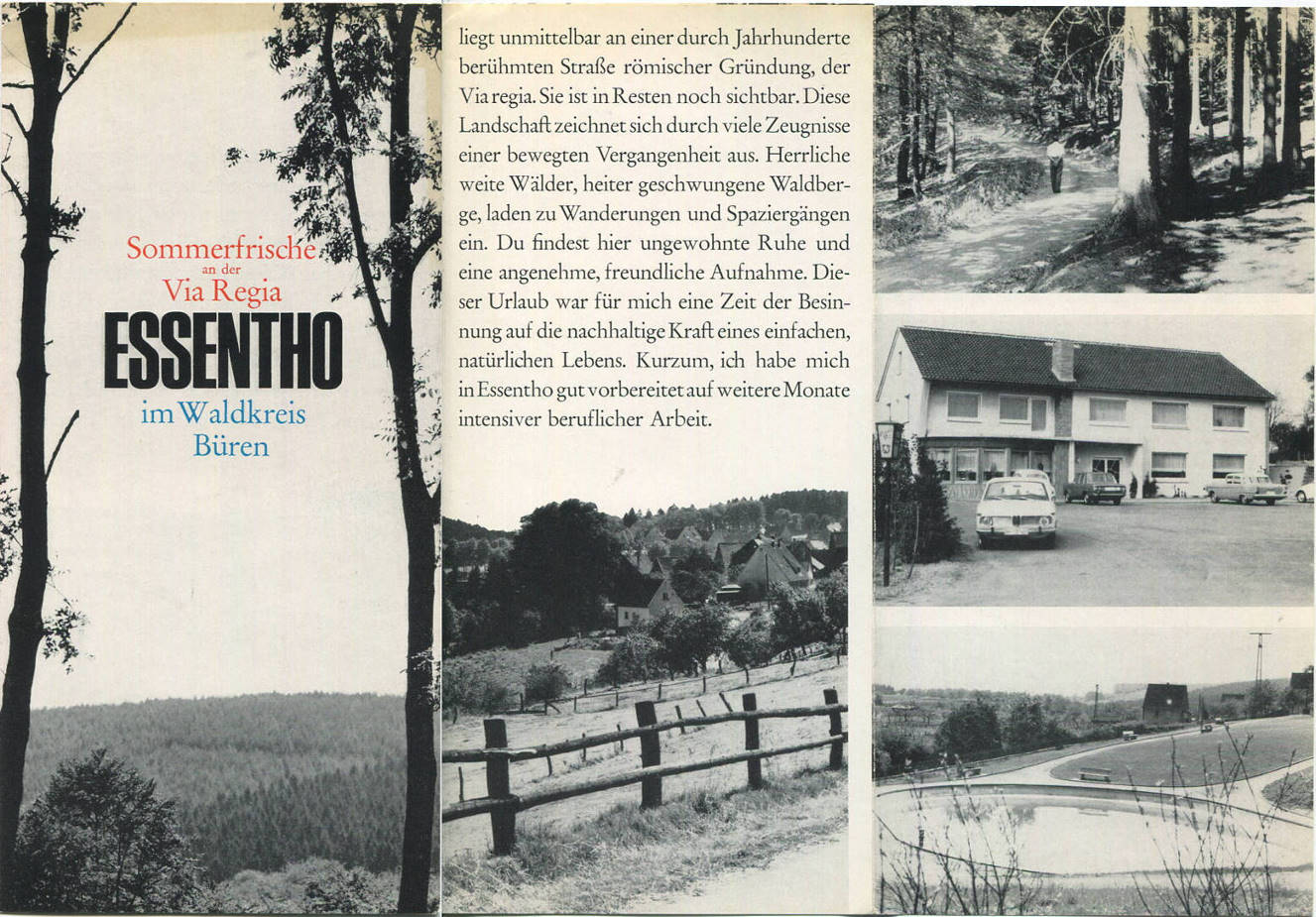 Sommerfrische
an der
Via Regia
ESSENTHO
im Waldkreis
Büren

liegt unmittelbar an einer durch Jahrhunderte berühmten Straße römischer Gründung, der Via regia. Sie ist in Resten noch sichtbar. Diese Landschaft zeichnet sich durch viele Zeugnisse einer bewegten Vergangenheit aus. Herrliche weite Wälder, heiter geschwungene Waldberge, laden zu Wanderungen und Spaziergängen ein. Du findest hier ungewohnte Ruhe und eine angenehme, freundliche Aufnahme. Dieser Urlaub war für mich eine Zeit der Besinnung auf die nachhaltige Kraft eines einfachen, natürlichen Lebens. Kurzum, ich habe mich in Essentho gut vorbereitet auf weitere Monate intensiver beruflicher Arbeit.